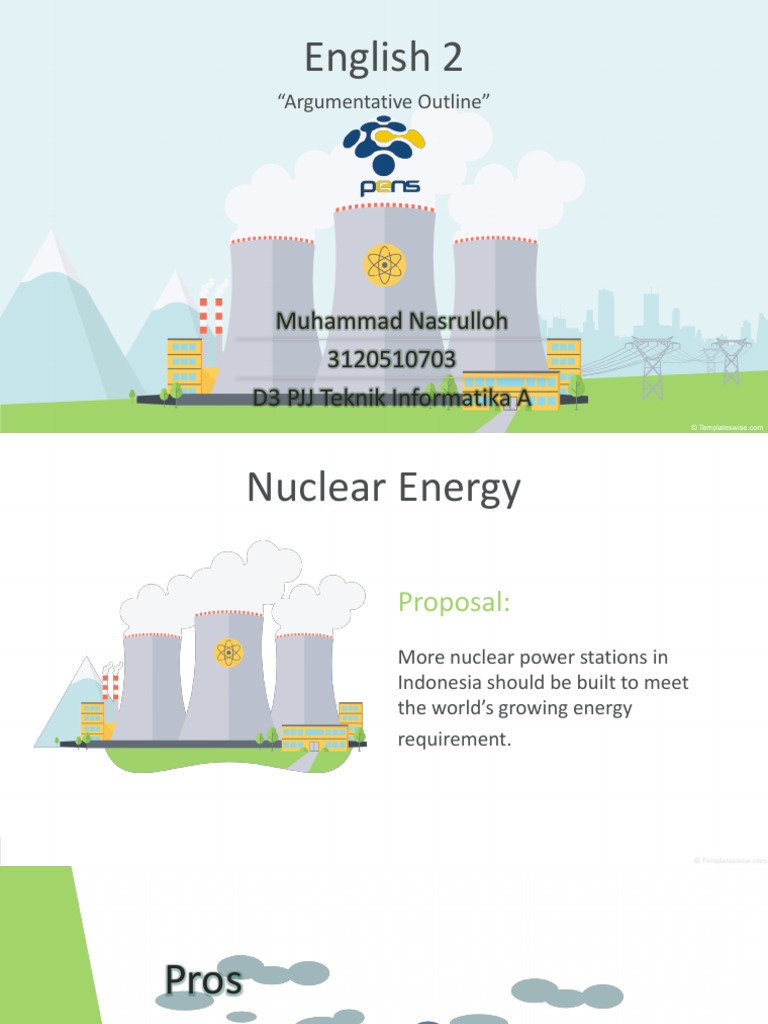 English 2

“Argumentative Outline”

PENS

Muhammad Nasrulloh
3120510703
D3 PJJ Teknik Informatika A

© Templateswise.com

Nuclear Energy

Proposal:

More nuclear power stations in Indonesia should be built to meet the world’s growing energy requirement.

© Templateswise.com

Pros